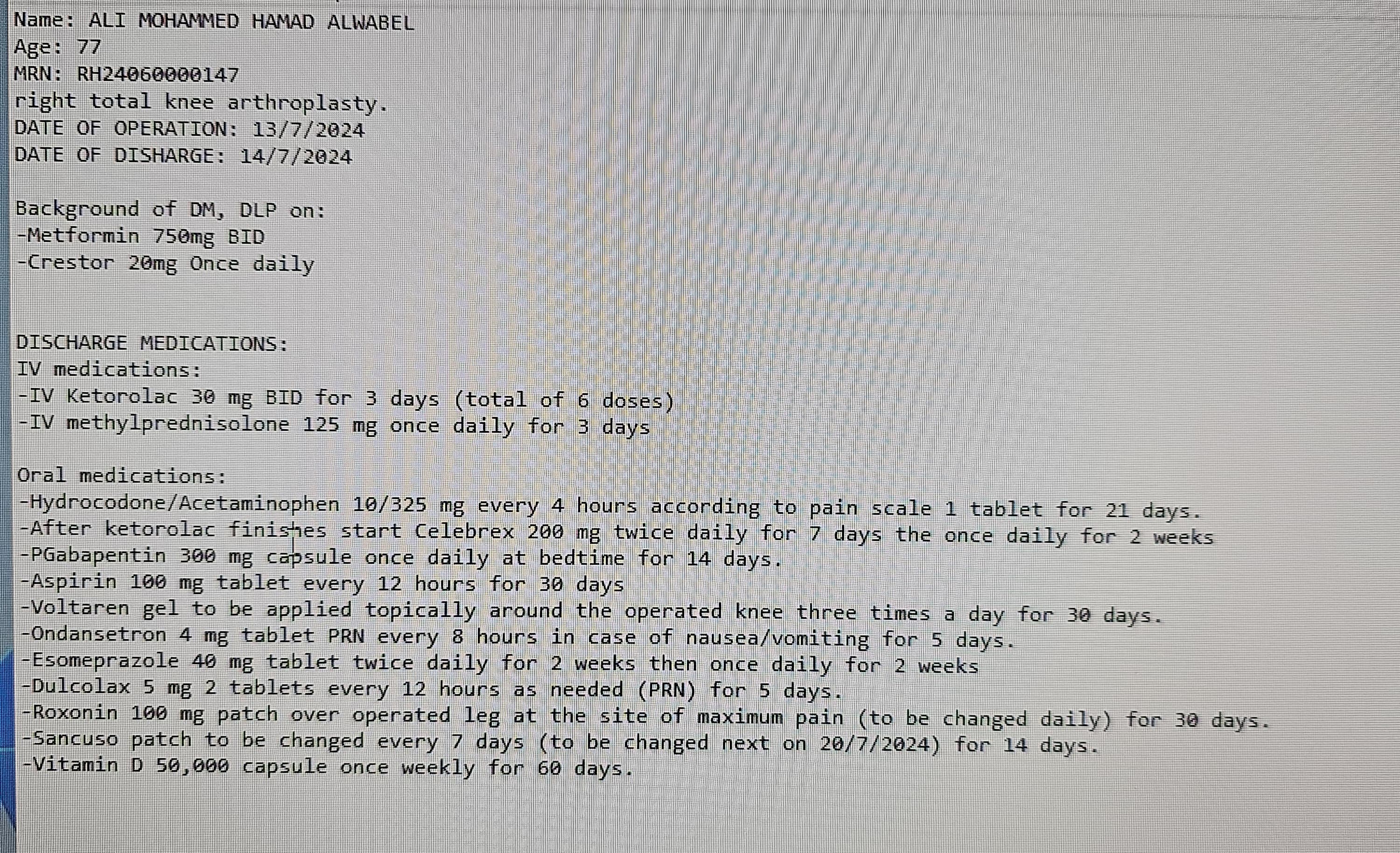 Name: ALI MOHAMMED HAMAD ALWABEL
Age: 77
MRN: RH24060000147
right total knee arthroplasty.
DATE OF OPERATION: 13/7/2024
DATE OF DISHARGE: 14/7/2024

Background of DM, DLP on:
-Metformin 750mg BID
-Crestor 20mg Once daily

DISCHARGE MEDICATIONS:
IV medications:
-IV Ketorolac 30 mg BID for 3 days (total of 6 doses)
-IV methylprednisolone 125 mg once daily for 3 days

Oral medications:
-Hydrocodone/Acetaminophen 10/325 mg every 4 hours according to pain scale 1 tablet for 21 days.
-After ketorolac finishes start Celebrex 200 mg twice daily for 7 days the once daily for 2 weeks
-PGabapentin 300 mg capsule once daily at bedtime for 14 days.
-Aspirin 100 mg tablet every 12 hours for 30 days
-Voltaren gel to be applied topically around the operated knee three times a day for 30 days.
-Ondansetron 4 mg tablet PRN every 8 hours in case of nausea/vomiting for 5 days.
-Esomeprazole 40 mg tablet twice daily for 2 weeks then once daily for 2 weeks
-Dulcolax 5 mg 2 tablets every 12 hours as needed (PRN) for 5 days.
-Roxonin 100 mg patch over operated leg at the site of maximum pain (to be changed daily) for 30 days.
-Sancuso patch to be changed every 7 days (to be changed next on 20/7/2024) for 14 days.
-Vitamin D 50,000 capsule once weekly for 60 days.